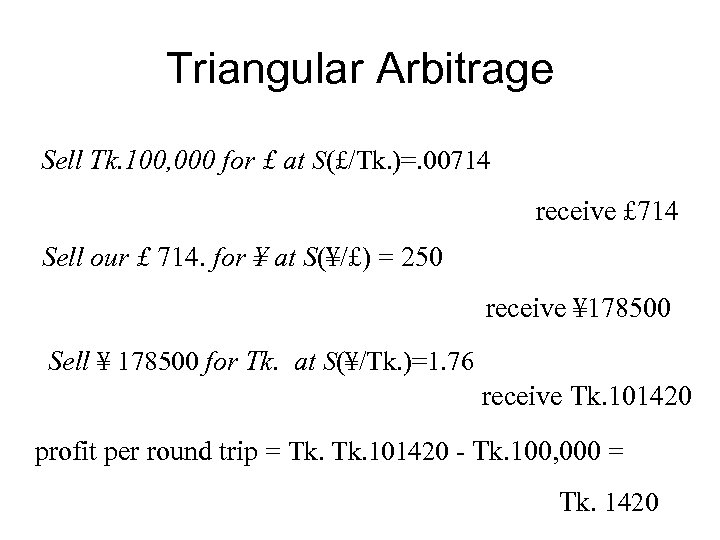 Triangular Arbitrage

Sell Tk.100,000 for £ at S(£/Tk.)=.00714

receive £714

Sell our £ 714. for ¥ at S(¥/£) = 250

receive ¥178500

Sell ¥ 178500 for Tk. at S(¥/Tk.)=1.76

receive Tk.101420

profit per round trip = Tk. Tk.101420 - Tk.100,000 =

Tk. 1420